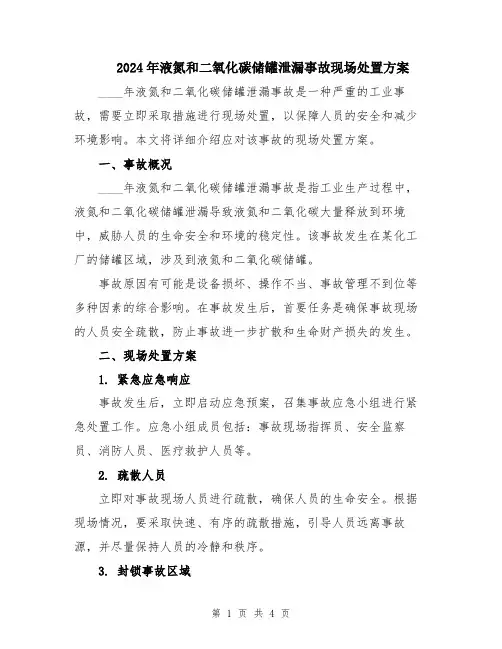 2024年液氮和二氧化碳储罐泄漏事故现场处置方案

____年液氮和二氧化碳储罐泄漏事故是一种严重的工业事故，需要立即采取措施进行现场处置，以保障人员的安全和减少环境影响。本文将详细介绍应对该事故的现场处置方案。

一、事故概况

____年液氮和二氧化碳储罐泄漏事故是指工业生产过程中，液氮和二氧化碳储罐泄漏导致液氮和二氧化碳大量释放到环境中，威胁人员的生命安全和环境的稳定性。该事故发生在某化工厂的储罐区域，涉及到液氮和二氧化碳储罐。

事故原因有可能是设备损坏、操作不当、事故管理不到位等多种因素的综合影响。在事故发生后，首要任务是确保事故现场的人员安全疏散，防止事故进一步扩散和生命财产损失的发生。

二、现场处置方案

1. 紧急应急响应

事故发生后，立即启动应急预案，召集事故应急小组进行紧急处置工作。应急小组成员包括：事故现场指挥员、安全监察员、消防人员、医疗救护人员等。

2. 疏散人员

立即对事故现场人员进行疏散，确保人员的生命安全。根据现场情况，要采取快速、有序的疏散措施，引导人员远离事故源，并尽量保持人员的冷静和秩序。

3. 封锁事故区域

第 1 页 共 4 页